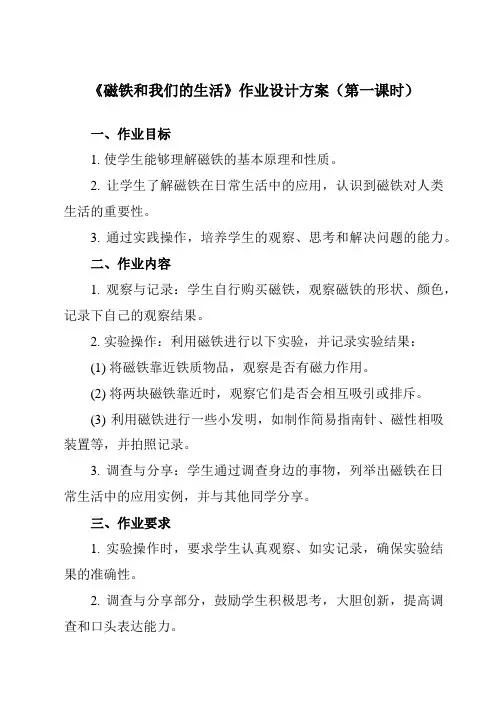 《磁铁和我们的生活》作业设计方案（第一课时）

一、作业目标

1. 使学生能够理解磁铁的基本原理和性质。

2. 让学生了解磁铁在日常生活中的应用，认识到磁铁对人类生活的重要性。

3. 通过实践操作，培养学生的观察、思考和解决问题的能力。

二、作业内容

1. 观察与记录：学生自行购买磁铁，观察磁铁的形状、颜色，记录下自己的观察结果。

2. 实验操作：利用磁铁进行以下实验，并记录实验结果：

(1) 将磁铁靠近铁质物品，观察是否有磁力作用。

(2) 将两块磁铁靠近时，观察它们是否会相互吸引或排斥。

(3) 利用磁铁进行一些小发明，如制作简易指南针、磁性相吸装置等，并拍照记录。

3. 调查与分享：学生通过调查身边的事物，列举出磁铁在日常生活中的应用实例，并与其他同学分享。

三、作业要求

1. 实验操作时，要求学生认真观察、如实记录，确保实验结果的准确性。

2. 调查与分享部分，鼓励学生积极思考，大胆创新，提高调查和口头表达能力。